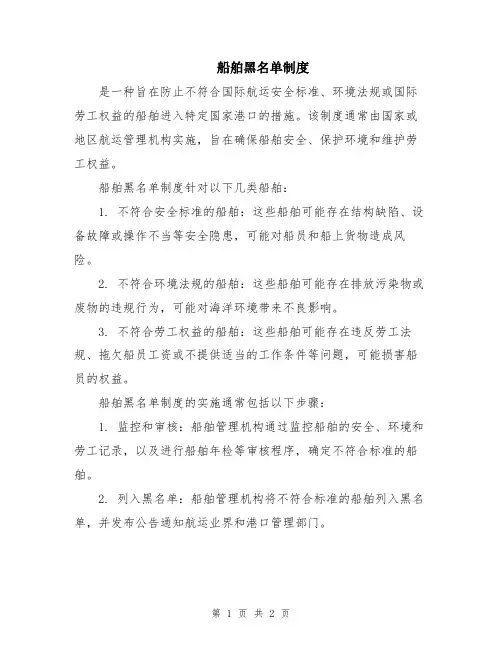 船舶黑名单制度

是一种旨在防止不符合国际航运安全标准、环境法规或国际劳工权益的船舶进入特定国家港口的措施。该制度通常由国家或地区航运管理机构实施，旨在确保船舶安全、保护环境和维护劳工权益。

船舶黑名单制度针对以下几类船舶：

1. 不符合安全标准的船舶：这些船舶可能存在结构缺陷、设备故障或操作不当等安全隐患，可能对船员和船上货物造成风险。

2. 不符合环境法规的船舶：这些船舶可能存在排放污染物或废物的违规行为，可能对海洋环境带来不良影响。

3. 不符合劳工权益的船舶：这些船舶可能存在违反劳工法规、拖欠船员工资或不提供适当的工作条件等问题，可能损害船员的权益。

船舶黑名单制度的实施通常包括以下步骤：

1. 监控和审核：船舶管理机构通过监控船舶的安全、环境和劳工记录，以及进行船舶年检等审核程序，确定不符合标准的船舶。

2. 列入黑名单：船舶管理机构将不符合标准的船舶列入黑名单，并发布公告通知航运业界和港口管理部门。

第 1 页 共 2 页